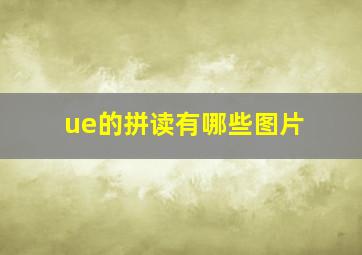 ue的拼读有哪些图片